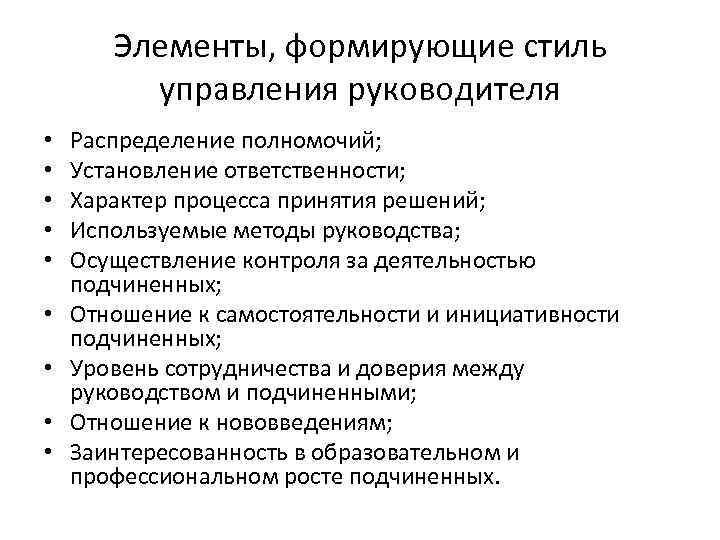 Элементы, формирующие стиль управления руководителя

• Распределение полномочий;
• Установление ответственности;
• Характер процесса принятия решений;
• Используемые методы руководства;
• Осуществление контроля за деятельностью подчиненных;
• Отношение к самостоятельности и инициативности подчиненных;
• Уровень сотрудничества и доверия между руководством и подчиненными;
• Отношение к нововведениям;
• Заинтересованность в образовательном и профессиональном росте подчиненных.